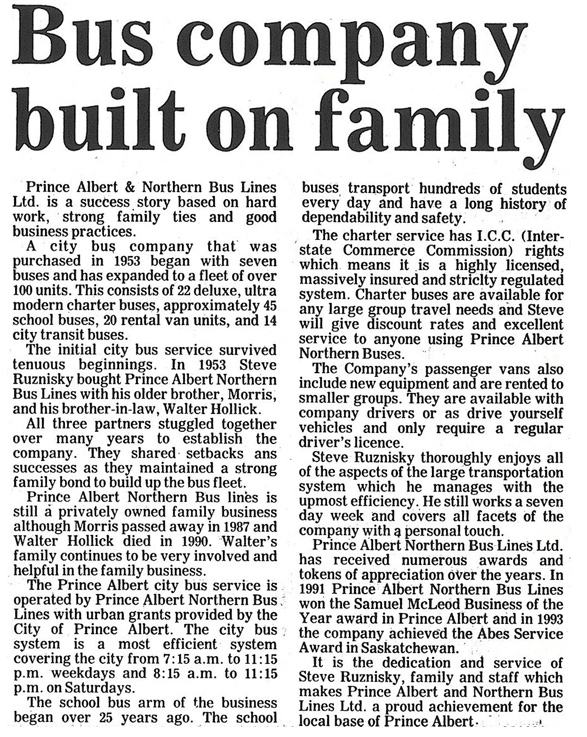 Bus company built on family

Prince Albert & Northern Bus Lines Ltd. is a success story based on hard work, strong family ties and good business practices.

A city bus company that was purchased in 1953 began with seven buses and has expanded to a fleet of over 100 units. This consists of 22 deluxe, ultra modern charter buses, approximately 45 school buses, 20 rental van units, and 14 city transit buses.

The initial city bus service survived tenuous beginnings. In 1953 Steve Ruznisky bought Prince Albert Northern Bus Lines with his older brother, Morris, and his brother-in-law, Walter Hollick.

All three partners stuggled together over many years to establish the company. They shared setbacks ans successes as they maintained a strong family bond to build up the bus fleet.

Prince Albert Northern Bus lines is still a privately owned family business although Morris passed away in 1987 and Walter Hollick died in 1990. Walter's family continues to be very involved and helpful in the family business.

The Prince Albert city bus service is operated by Prince Albert Northern Bus Lines with urban grants provided by the City of Prince Albert. The city bus system is a most efficient system covering the city from 7:15 a.m. to 11:15 p.m. weekdays and 8:15 a.m. to 11:15 p.m. on Saturdays.

The school bus arm of the business began over 25 years ago. The school buses transport hundreds of students every day and have a long history of dependability and safety.

The charter service has I.C.C. (Interstate Commerce Commission) rights which means it is a highly licensed, massively insured and striclty regulated system. Charter buses are available for any large group travel needs and Steve will give discount rates and excellent service to anyone using Prince Albert Northern Buses.

The Company's passenger vans also include new equipment and are rented to smaller groups. They are available with company drivers or as drive yourself vehicles and only require a regular driver's licence.

Steve Ruznisky thoroughly enjoys all of the aspects of the large transportation system which he manages with the upmost efficiency. He still works a seven day week and covers all facets of the company with a personal touch.

Prince Albert Northern Bus Lines Ltd. has received numerous awards and tokens of appreciation over the years. In 1991 Prince Albert Northern Bus Lines won the Samuel McLeod Business of the Year award in Prince Albert and in 1993 the company achieved the Abes Service Award in Saskatchewan.

It is the dedication and service of Steve Ruznisky, family and staff which makes Prince Albert and Northern Bus Lines Ltd. a proud achievement for the local base of Prince Albert.